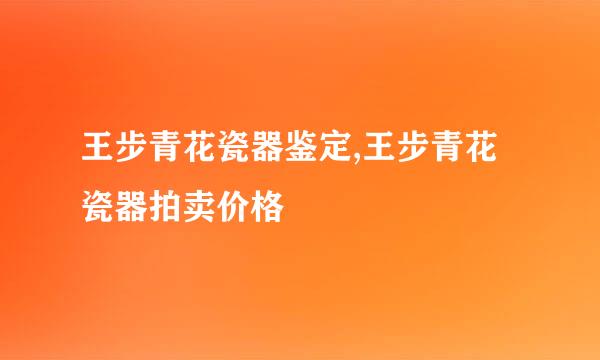 王步青花瓷器鉴定,王步青花瓷器拍卖价格